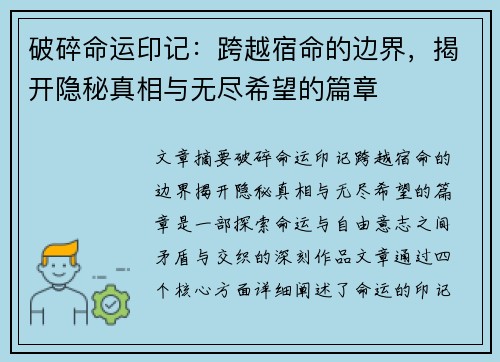 破碎命运印记：跨越宿命的边界，揭开隐秘真相与无尽希望的篇章

文章摘要破碎命运印记跨越宿命的边界揭开隐秘真相与无尽希望的篇章是一部探索命运与自由意志之间矛盾与交织的深刻作品文章通过四个核心方面详细阐述了命运的印记